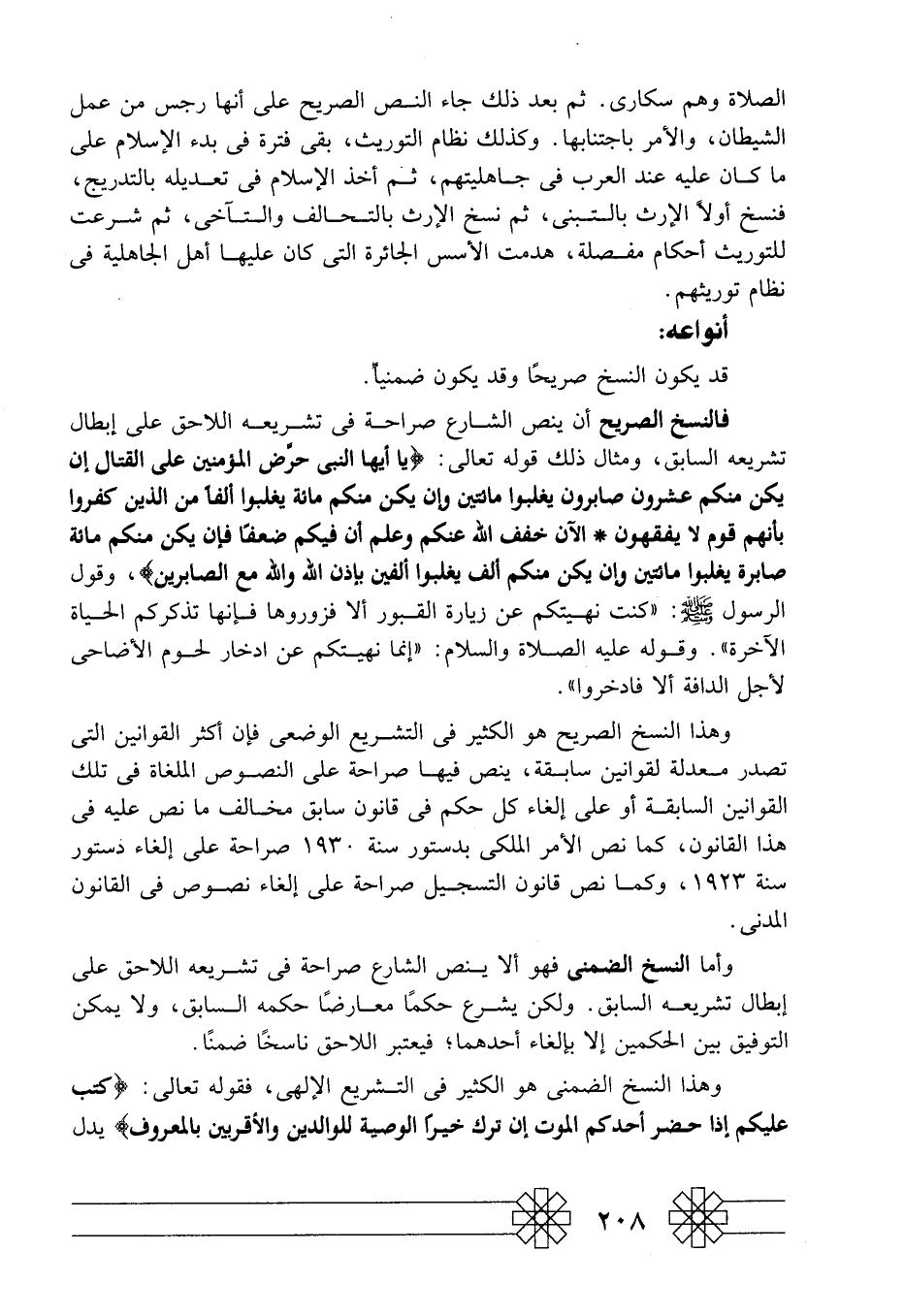 الصلاة وهم سكارى. ثم بعد ذلك جاء النص الصريح على أنها رجس من عمل الشيطان، والأمر باجتنابها. وكذلك نظام التوريث، بقى فترة فى بدء الإسلام على ما كان عليه عند العرب فى جاهليتهم، ثم أخذ الإسلام فى تعديله بالتدريج، فنسخ أولاً الإرث بالتبنى، ثم نسخ الإرث بالتحالف والتآخى، ثم شرعت للتوريث أحكام مفصلة، هدمت الأسس الجائرة التى كان عليها أهل الجاهلية فى نظام توريثهم.

أنواعه:

قد يكون النسخ صريحًا وقد يكون ضمنياً.

فالنسخ الصريح أن ينص الشارع صراحة فى تشريعه اللاحق على إبطال تشريعه السابق، ومثال ذلك قوله تعالى: ﴿يا أيها النبى حرّض المؤمنين على القتال إن يكن منكم عشرون صابرون يغلبوا مائتين وإن يكن منكم مائة يغلبوا ألفاً من الذين كفروا بأنهم قوم لا يفقهون * الآن خفف الله عنكم وعلم أن فيكم ضعفًا فإن يكن منكم مائة صابرة يغلبوا مائتين وإن يكن منكم ألف يغلبوا ألفين بإذن الله والله مع الصابرين﴾، وقول الرسول ﷺ: «كنت نهيتكم عن زيارة القبور ألا فزوروها فإنها تذكركم الحياة الآخرة». وقوله عليه الصلاة والسلام: «إنما نهيتكم عن ادخار لحوم الأضاحى لأجل الدافة ألا فادخروا».

وهذا النسخ الصريح هو الكثير فى التشريع الوضعى فإن أكثر القوانين التى تصدر معدلة لقوانين سابقة، ينص فيها صراحة على النصوص الملغاة فى تلك القوانين السابقة أو على إلغاء كل حكم فى قانون سابق مخالف ما نص عليه فى هذا القانون، كما نص الأمر الملكى بدستور سنة ١٩٣٠ صراحة على إلغاء دستور سنة ١٩٢٣، وكما نص قانون التسجيل صراحة على إلغاء نصوص فى القانون المدنى.

وأما النسخ الضمنى فهو ألا ينص الشارع صراحة فى تشريعه اللاحق على إبطال تشريعه السابق. ولكن يشرع حكمًا معارضًا حكمه السابق، ولا يمكن التوفيق بين الحكمين إلا بإلغاء أحدهما؛ فيعتبر اللاحق ناسخًا ضمنًا.

وهذا النسخ الضمنى هو الكثير فى التشريع الإلهى، فقوله تعالى: ﴿كتب عليكم إذا حضر أحدكم الموت إن ترك خيراً الوصية للوالدين والأقربين بالمعروف﴾ يدل

٢٠٨